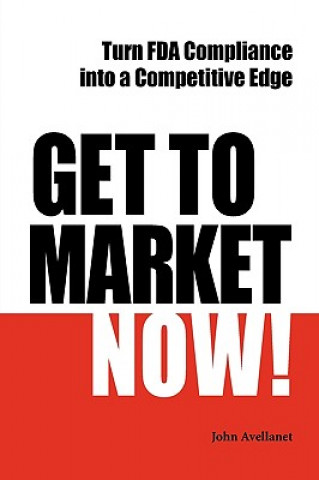 Turn FDA Compliance into a Competitive Edge

GET TO MARKET NOW!

John Avellanet